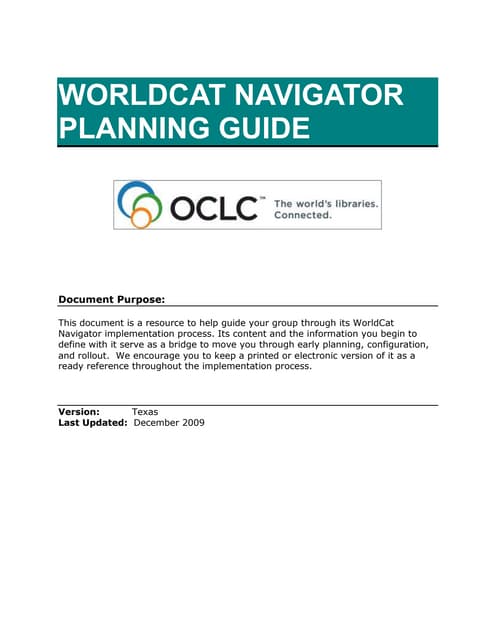 WORLDCAT NAVIGATOR PLANNING GUIDE

OCLC™ The world's libraries. Connected.

Document Purpose:

This document is a resource to help guide your group through its WorldCat Navigator implementation process. Its content and the information you begin to define with it serve as a bridge to move you through early planning, configuration, and rollout. We encourage you to keep a printed or electronic version of it as a ready reference throughout the implementation process.

Version: Texas
Last Updated: December 2009